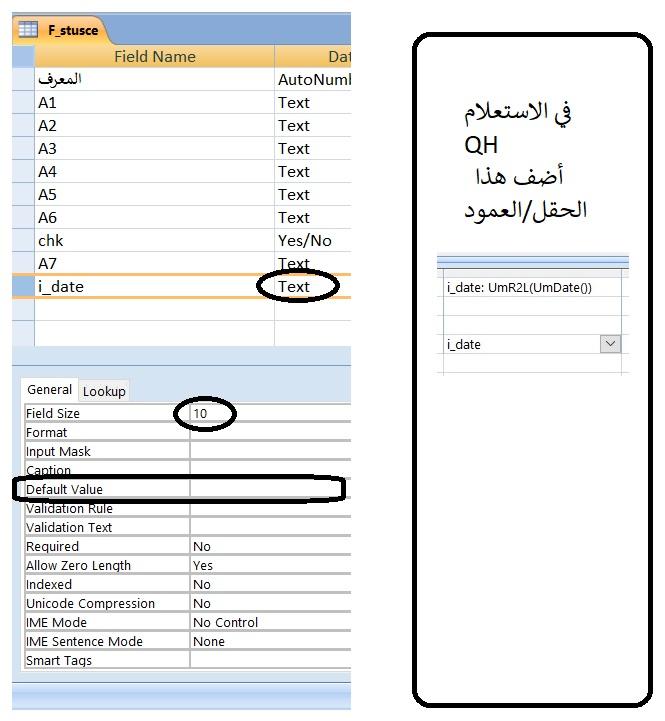 F_stusce

| Field Name | Dat |
|---|---|
| المعرف | AutoNumb |
| A1 | Text |
| A2 | Text |
| A3 | Text |
| A4 | Text |
| A5 | Text |
| A6 | Text |
| chk | Yes/No |
| A7 | Text |
| i_date | Text |

General Lookup

| | |
|---|---|
| Field Size | 10 |
| Format | |
| Input Mask | |
| Caption | |
| Default Value | |
| Validation Rule | |
| Validation Text | |
| Required | No |
| Allow Zero Length | Yes |
| Indexed | No |
| Unicode Compression | No |
| IME Mode | No Control |
| IME Sentence Mode | None |
| Smart Tags | |

في الاستعلام
QH
أضف هذا
الحقل/العمود

i_date: UmR2L(UmDate())

i_date